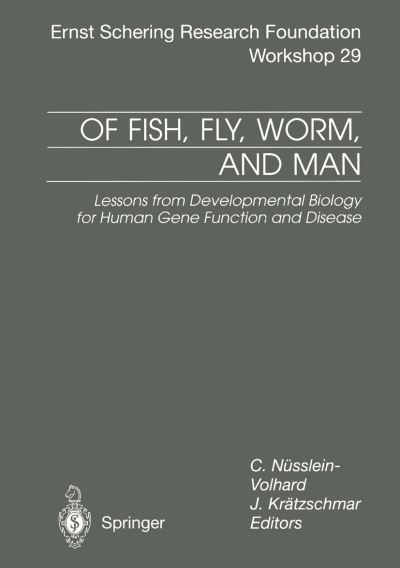 Ernst Schering Research Foundation
Workshop 29

OF FISH, FLY, WORM, AND MAN

Lessons from Developmental Biology for Human Gene Function and Disease

C. Nüsslein-Volhard
J. Krätzschmar
Editors

Springer